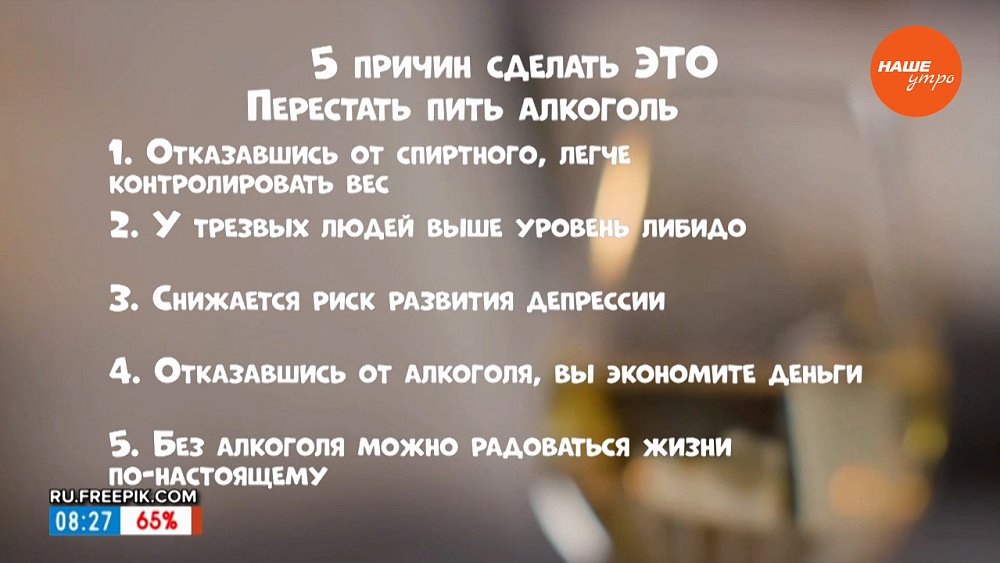 5 причин сделать ЭТО
Перестать пить алкоголь

НАШЕ утро

1. Отказавшись от спиртного, легче контролировать вес

2. У трезвых людей выше уровень либидо

3. Снижается риск развития депрессии

4. Отказавшись от алкоголя, вы экономите деньги

5. Без алкоголя можно радоваться жизни по-настоящему

RU.FREEPIK.COM
08:27 65%